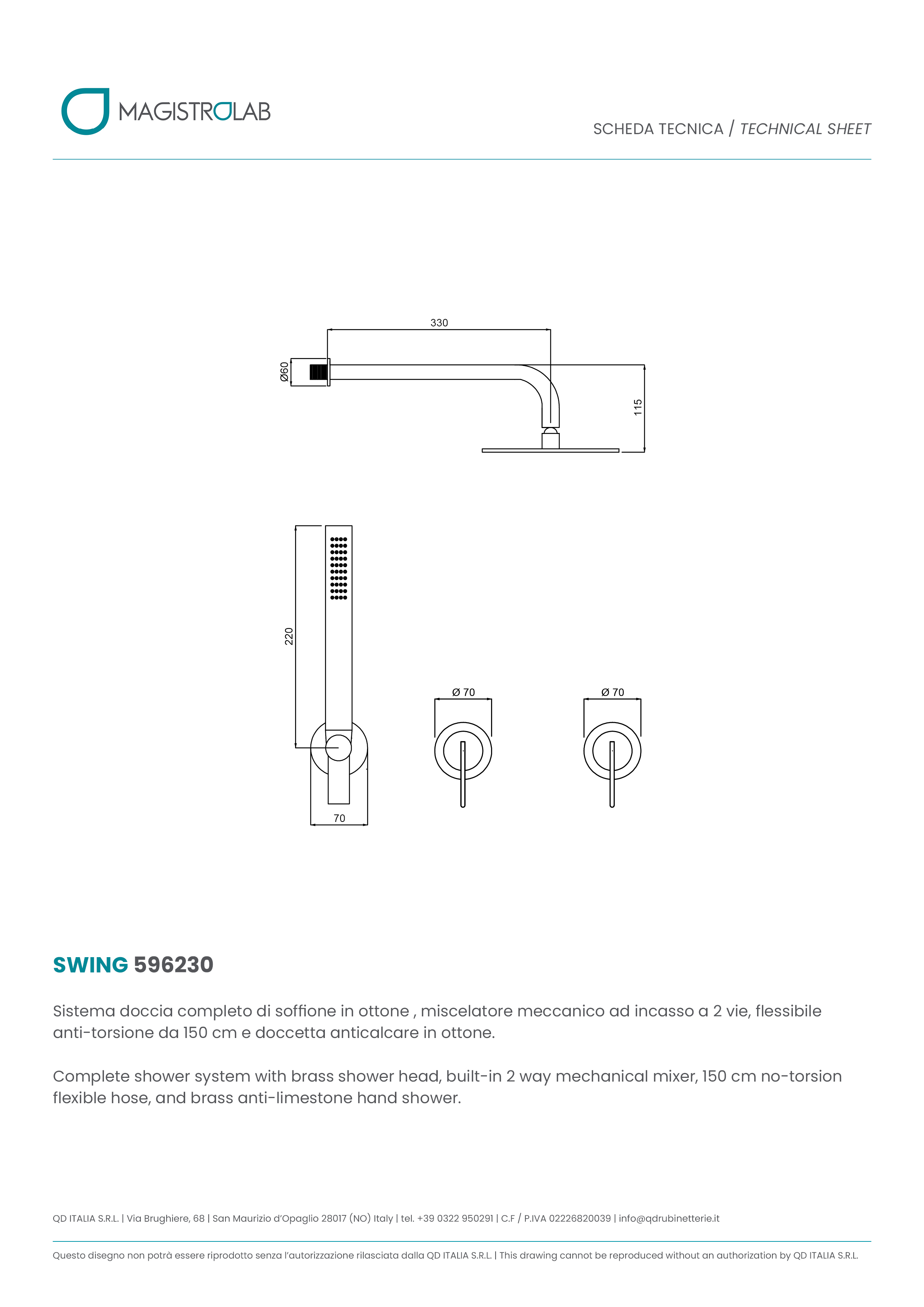 MAGISTROLAB

SCHEDA TECNICA / TECHNICAL SHEET

330

Ø60

115

220

Ø 70

Ø 70

70

SWING 596230

Sistema doccia completo di soffione in ottone , miscelatore meccanico ad incasso a 2 vie, flessibile anti-torsione da 150 cm e doccetta anticalcare in ottone.

Complete shower system with brass shower head, built-in 2 way mechanical mixer, 150 cm no-torsion flexible hose, and brass anti-limestone hand shower.

QD ITALIA S.R.L. | Via Brughiere, 68 | San Maurizio d'Opaglio 28017 (NO) Italy | tel. +39 0322 950291 | C.F / P.IVA 02226820039 | info@qdrubinetterie.it

Questo disegno non potrà essere riprodotto senza l'autorizzazione rilasciata dalla QD ITALIA S.R.L. | This drawing cannot be reproduced without an authorization by QD ITALIA S.R.L.